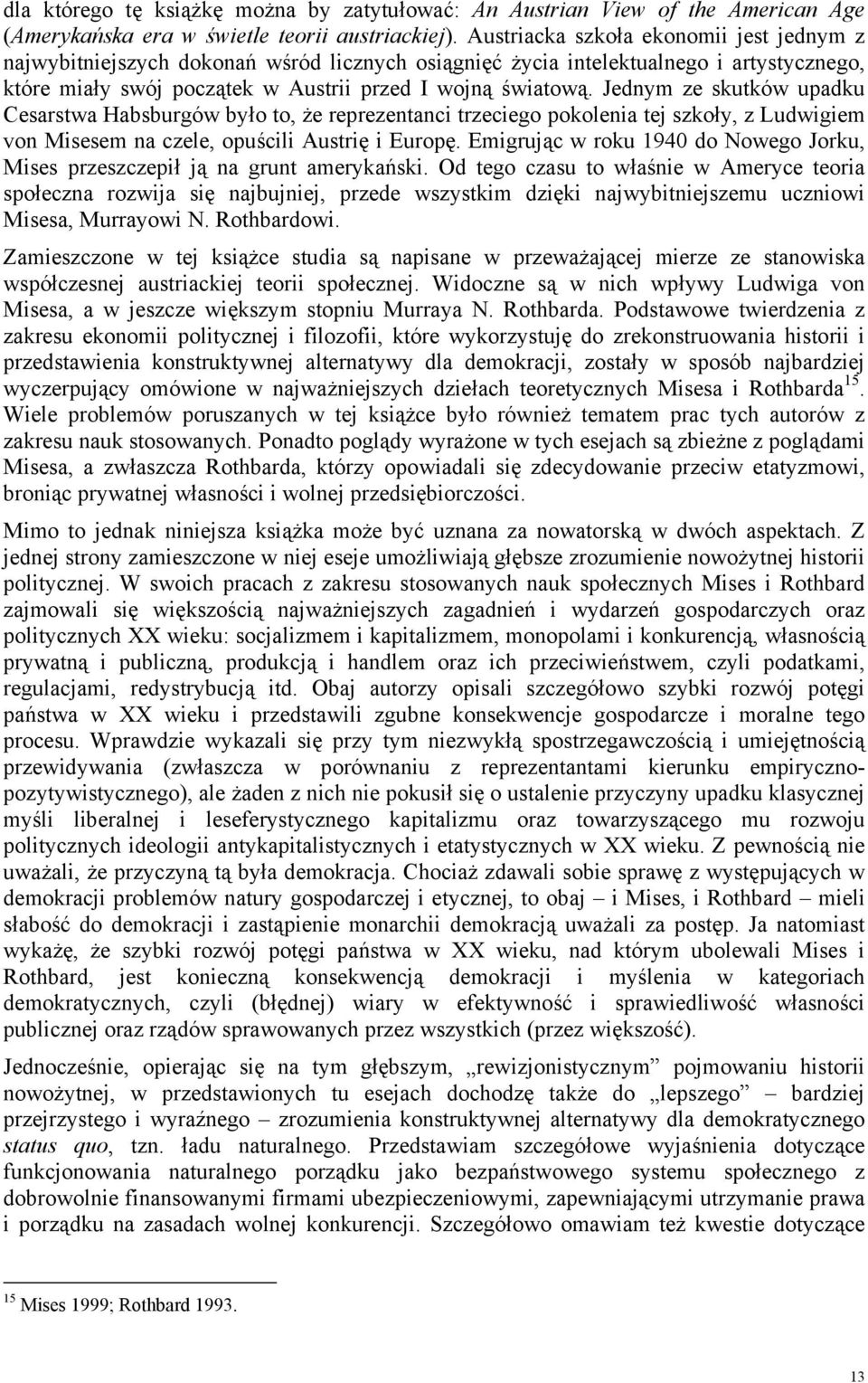 dla którego tę książkę można by zatytułować: An Austrian View of the American Age (Amerykańska era w świetle teorii austriackiej). Austriacka szkoła ekonomii jest jednym z najwybitniejszych dokonań wśród licznych osiągnięć życia intelektualnego i artystycznego, które miały swój początek w Austrii przed I wojną światową. Jednym ze skutków upadku Cesarstwa Habsburgów było to, że reprezentanci trzeciego pokolenia tej szkoły, z Ludwigiem von Misesem na czele, opuścili Austrię i Europę. Emigrując w roku 1940 do Nowego Jorku, Mises przeszczepił ją na grunt amerykański. Od tego czasu to właśnie w Ameryce teoria społeczna rozwija się najbujniej, przede wszystkim dzięki najwybitniejszemu uczniowi Misesa, Murrayowi N. Rothbardowi.

Zamieszczone w tej książce studia są napisane w przeważającej mierze ze stanowiska współczesnej austriackiej teorii społecznej. Widoczne są w nich wpływy Ludwiga von Misesa, a w jeszcze większym stopniu Murraya N. Rothbarda. Podstawowe twierdzenia z zakresu ekonomii politycznej i filozofii, które wykorzystuję do zrekonstruowania historii i przedstawienia konstruktywnej alternatywy dla demokracji, zostały w sposób najbardziej wyczerpujący omówione w najważniejszych dziełach teoretycznych Misesa i Rothbarda$^{15}$. Wiele problemów poruszanych w tej książce było również tematem prac tych autorów z zakresu nauk stosowanych. Ponadto poglądy wyrażone w tych esejach są zbieżne z poglądami Misesa, a zwłaszcza Rothbarda, którzy opowiadali się zdecydowanie przeciw etatyzmowi, broniąc prywatnej własności i wolnej przedsiębiorczości.

Mimo to jednak niniejsza książka może być uznana za nowatorską w dwóch aspektach. Z jednej strony zamieszczone w niej eseje umożliwiają głębsze zrozumienie nowożytnej historii politycznej. W swoich pracach z zakresu stosowanych nauk społecznych Mises i Rothbard zajmowali się większością najważniejszych zagadnień i wydarzeń gospodarczych oraz politycznych XX wieku: socjalizmem i kapitalizmem, monopolami i konkurencją, własnością prywatną i publiczną, produkcją i handlem oraz ich przeciwieństwem, czyli podatkami, regulacjami, redystrybucją itd. Obaj autorzy opisali szczegółowo szybki rozwój potęgi państwa w XX wieku i przedstawili zgubne konsekwencje gospodarcze i moralne tego procesu. Wprawdzie wykazali się przy tym niezwykłą spostrzegawczością i umiejętnością przewidywania (zwłaszcza w porównaniu z reprezentantami kierunku empiryczno-pozytywistycznego), ale żaden z nich nie pokusił się o ustalenie przyczyny upadku klasycznej myśli liberalnej i leseferystycznego kapitalizmu oraz towarzyszącego mu rozwoju politycznych ideologii antykapitalistycznych i etatystycznych w XX wieku. Z pewnością nie uważali, że przyczyną tą była demokracja. Chociaż zdawali sobie sprawę z występujących w demokracji problemów natury gospodarczej i etycznej, to obaj – i Mises, i Rothbard – mieli słabość do demokracji i zastąpienie monarchii demokracją uważali za postęp. Ja natomiast wykażę, że szybki rozwój potęgi państwa w XX wieku, nad którym ubolewali Mises i Rothbard, jest konieczną konsekwencją demokracji i myślenia w kategoriach demokratycznych, czyli (błędnej) wiary w efektywność i sprawiedliwość własności publicznej oraz rządów sprawowanych przez wszystkich (przez większość).

Jednocześnie, opierając się na tym głębszym, „rewizjonistycznym” pojmowaniu historii nowożytnej, w przedstawionych tu esejach dochodzę także do „lepszego” – bardziej przejrzystego i wyraźnego – zrozumienia konstruktywnej alternatywy dla demokratycznego status quo, tzn. ładu naturalnego. Przedstawiam szczegółowe wyjaśnienia dotyczące funkcjonowania naturalnego porządku jako bezpaństwowego systemu społecznego z dobrowolnie finansowanymi firmami ubezpieczeniowymi, zapewniającymi utrzymanie prawa i porządku na zasadach wolnej konkurencji. Szczegółowo omawiam też kwestie dotyczące

$^{15}$ Mises 1999; Rothbard 1993.

13